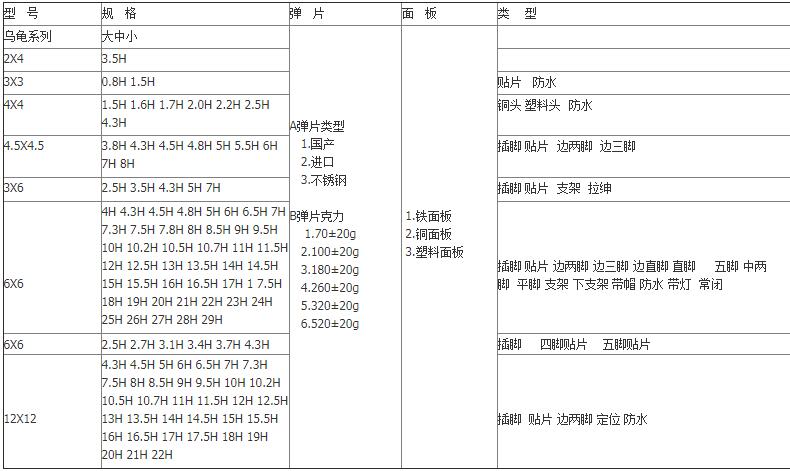 | 型 号 | 规 格 | 弹 片 | 面 板 | 类 型 |
|---|---|---|---|---|
| 乌龟系列 | 大中小 | A弹片类型 1.国产 2.进口 3.不锈钢 B弹片克力 1.70±20g 2.100±20g 3.180±20g 4.260±20g 5.320±20g 6.520±20g | 1.铁面板 2.铜面板 3.塑料面板 | |
| 2X4 | 3.5H | | | |
| 3X3 | 0.8H 1.5H | | | 贴片 防水 |
| 4X4 | 1.5H 1.6H 1.7H 2.0H 2.2H 2.5H 4.3H | | | 铜头 塑料头 防水 |
| 4.5X4.5 | 3.8H 4.3H 4.5H 4.8H 5H 5.5H 6H 7H 8H | | | 插脚 贴片 边两脚 边三脚 |
| 3X6 | 2.5H 3.5H 4.3H 5H 7H | | | 插脚 贴片 支架 拉绅 |
| 6X6 | 4H 4.3H 4.5H 4.8H 5H 6H 6.5H 7H 7.3H 7.5H 7.8H 8H 8.5H 9H 9.5H 10H 10.2H 10.5H 10.7H 11H 11.5H 12H 12.5H 13H 13.5H 14H 14.5H 15H 15.5H 16H 16.5H 17H 1 7.5H 18H 19H 20H 21H 22H 23H 24H 25H 26H 27H 28H 29H | | | 插脚 贴片 边两脚 边三脚 边直脚 直脚 五脚 中两脚 平脚 支架 下支架 带帽 防水 带灯 常闭 |
| 6X6 | 2.5H 2.7H 3.1H 3.4H 3.7H 4.3H | | | 插脚 四脚贴片 五脚贴片 |
| 12X12 | 4.3H 4.5H 5H 6H 6.5H 7H 7.3H 7.5H 8H 8.5H 9H 9.5H 10H 10.2H 10.5H 10.7H 11H 11.5H 12H 12.5H 13H 13.5H 14H 14.5H 15H 15.5H 16H 16.5H 17H 17.5H 18H 19H 20H 21H 22H | | | 插脚 贴片 边两脚 定位 防水 |